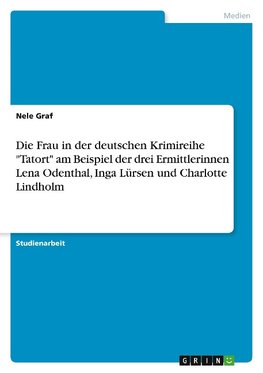 Medien

Nele Graf

Die Frau in der deutschen Krimireihe "Tatort" am Beispiel der drei Ermittlerinnen Lena Odenthal, Inga Lürsen und Charlotte Lindholm

Studienarbeit

GRIN